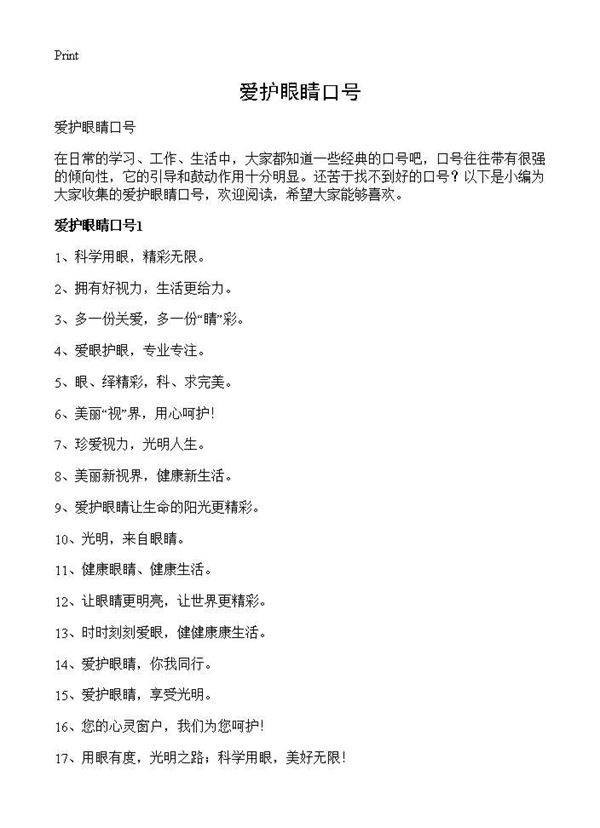 Print

爱护眼睛口号

爱护眼睛口号

在日常的学习、工作、生活中，大家都知道一些经典的口号吧，口号往往带有很强的倾向性，它的引导和鼓动作用十分明显。还苦于找不到好的口号？以下是小编为大家收集的爱护眼睛口号，欢迎阅读，希望大家能够喜欢。

爱护眼睛口号1

1、科学用眼，精彩无限。

2、拥有好视力，生活更给力。

3、多一份关爱，多一份“睛”彩。

4、爱眼护眼，专业专注。

5、眼、绎精彩，科、求完美。

6、美丽“视”界，用心呵护!

7、珍爱视力，光明人生。

8、美丽新视界，健康新生活。

9、爱护眼睛让生命的阳光更精彩。

10、光明，来自眼睛。

11、健康眼睛、健康生活。

12、让眼睛更明亮，让世界更精彩。

13、时时刻刻爱眼，健健康康生活。

14、爱护眼睛，你我同行。

15、爱护眼睛，享受光明。

16、您的心灵窗户，我们为您呵护!

17、用眼有度，光明之路；科学用眼，美好无限!